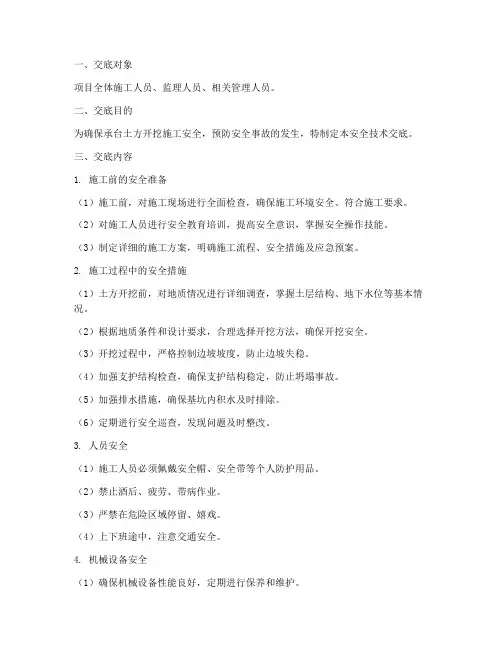 一、交底对象

项目全体施工人员、监理人员、相关管理人员。

二、交底目的

为确保承台土方开挖施工安全，预防安全事故的发生，特制定本安全技术交底。

三、交底内容

1. 施工前的安全准备

（1）施工前，对施工现场进行全面检查，确保施工环境安全、符合施工要求。

（2）对施工人员进行安全教育培训，提高安全意识，掌握安全操作技能。

（3）制定详细的施工方案，明确施工流程、安全措施及应急预案。

2. 施工过程中的安全措施

（1）土方开挖前，对地质情况进行详细调查，掌握土层结构、地下水位等基本情况。

（2）根据地质条件和设计要求，合理选择开挖方法，确保开挖安全。

（3）开挖过程中，严格控制边坡坡度，防止边坡失稳。

（4）加强支护结构检查，确保支护结构稳定，防止坍塌事故。

（5）加强排水措施，确保基坑内积水及时排除。

（6）定期进行安全巡查，发现问题及时整改。

3. 人员安全

（1）施工人员必须佩戴安全帽、安全带等个人防护用品。

（2）禁止酒后、疲劳、带病作业。

（3）严禁在危险区域停留、嬉戏。

（4）上下班途中，注意交通安全。

4. 机械设备安全

（1）确保机械设备性能良好，定期进行保养和维护。